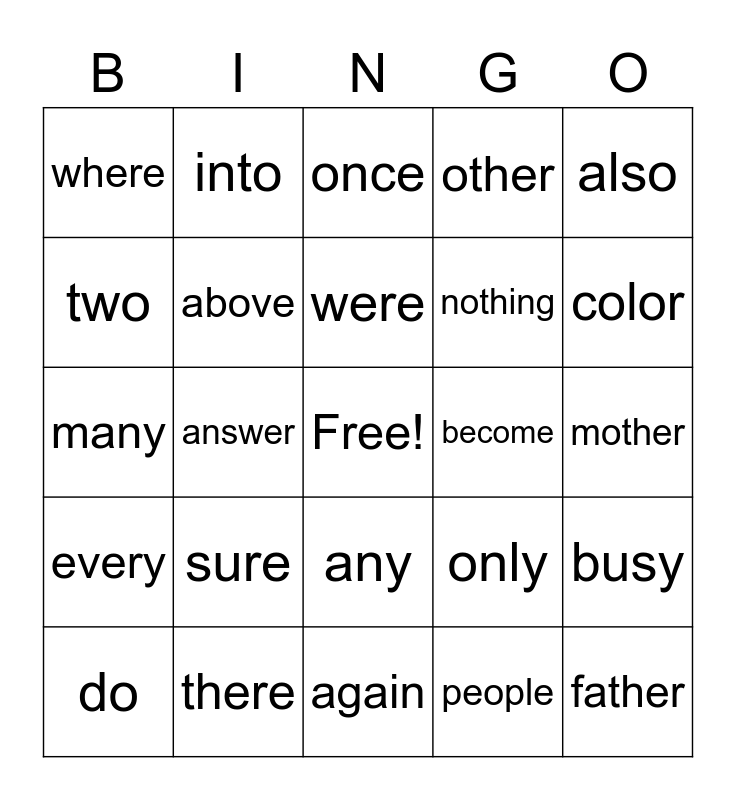 | B | I | N | G | O |
|---|---|---|---|---|
| where | into | once | other | also |
| two | above | were | nothing | color |
| many | answer | Free! | become | mother |
| every | sure | any | only | busy |
| do | there | again | people | father |